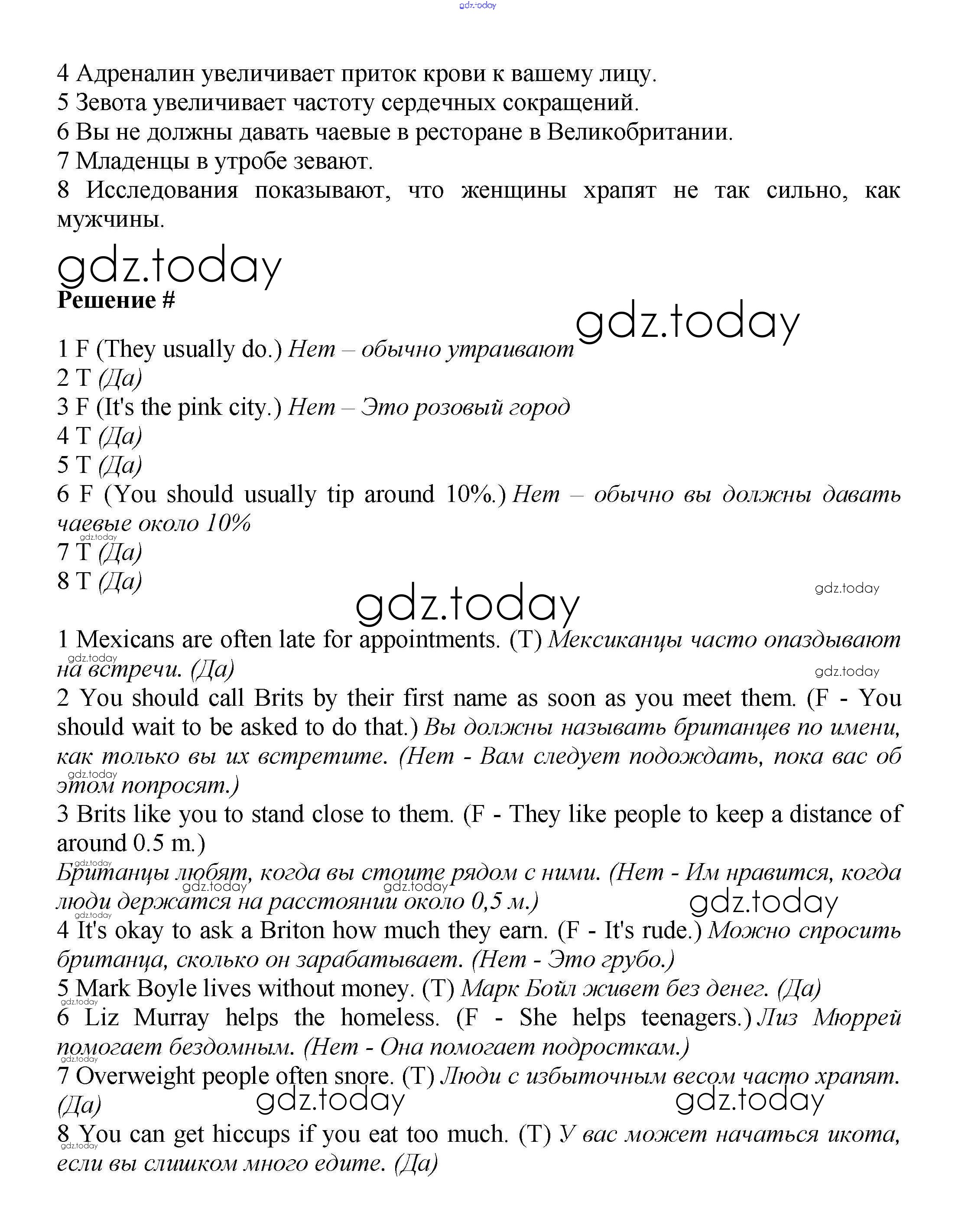 gdz.today

4 Адреналин увеличивает приток крови к вашему лицу.
5 Зевота увеличивает частоту сердечных сокращений.
6 Вы не должны давать чаевые в ресторане в Великобритании.
7 Младенцы в утробе зевают.
8 Исследования показывают, что женщины храпят не так сильно, как мужчины.

gdz.today

Решение #

gdz.today

1 F (They usually do.) Нет – обычно утраивают
2 T (Да)
3 F (It's the pink city.) Нет – Это розовый город
4 T (Да)
5 T (Да)
6 F (You should usually tip around 10%.) Нет – обычно вы должны давать чаевые около 10%
gdz.today
7 T (Да)
8 T (Да)

gdz.today

gdz.today

1 Mexicans are often late for appointments. (T) Мексиканцы часто опаздывают на встречи. (Да)
gdz.today
gdz.today
2 You should call Brits by their first name as soon as you meet them. (F - You should wait to be asked to do that.) Вы должны называть британцев по имени, как только вы их встретите. (Нет - Вам следует подождать, пока вас об этом попросят.)
gdz.today
3 Brits like you to stand close to them. (F - They like people to keep a distance of around 0.5 m.)
gdz.today
Британцы любят, когда вы стоите рядом с ними. (Нет - Им нравится, когда люди держатся на расстоянии около 0,5 м.)
gdz.today gdz.today gdz.today
gdz.today
4 It's okay to ask a Briton how much they earn. (F - It's rude.) Можно спросить британца, сколько он зарабатывает. (Нет - Это грубо.)
5 Mark Boyle lives without money. (T) Марк Бойл живет без денег. (Да)
gdz.today
6 Liz Murray helps the homeless. (F - She helps teenagers.) Лиз Мюррей помогает бездомным. (Нет - Она помогает подросткам.)
gdz.today
7 Overweight people often snore. (T) Люди с избыточным весом часто храпят. (Да)
gdz.today gdz.today
8 You can get hiccups if you eat too much. (T) У вас может начаться икота, если вы слишком много едите. (Да)
gdz.today